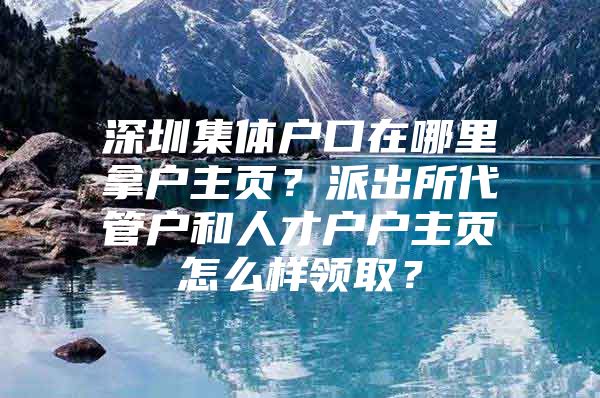 深圳集体户口在哪里拿户主页？派出所代管户和人才户户主页怎么样领取？